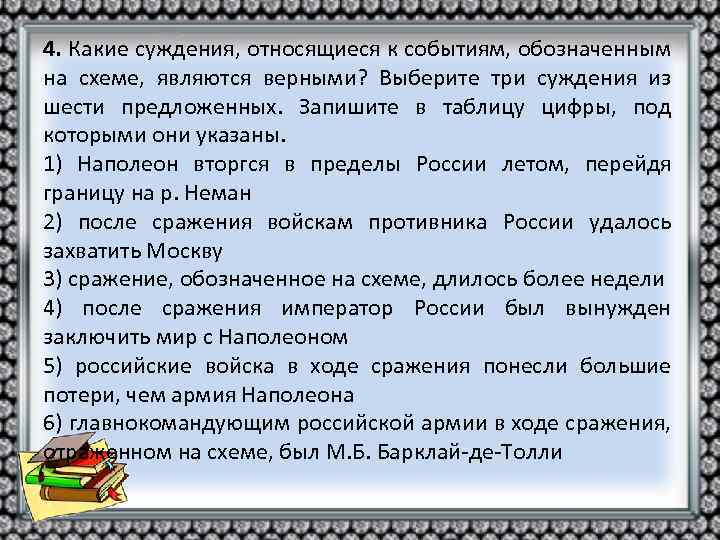 4. Какие суждения, относящиеся к событиям, обозначенным на схеме, являются верными? Выберите три суждения из шести предложенных. Запишите в таблицу цифры, под которыми они указаны.

1) Наполеон вторгся в пределы России летом, перейдя границу на р. Неман

2) после сражения войскам противника России удалось захватить Москву

3) сражение, обозначенное на схеме, длилось более недели

4) после сражения император России был вынужден заключить мир с Наполеоном

5) российские войска в ходе сражения понесли большие потери, чем армия Наполеона

6) главнокомандующим российской армии в ходе сражения, отраженном на схеме, был М.Б. Барклай-де-Толли